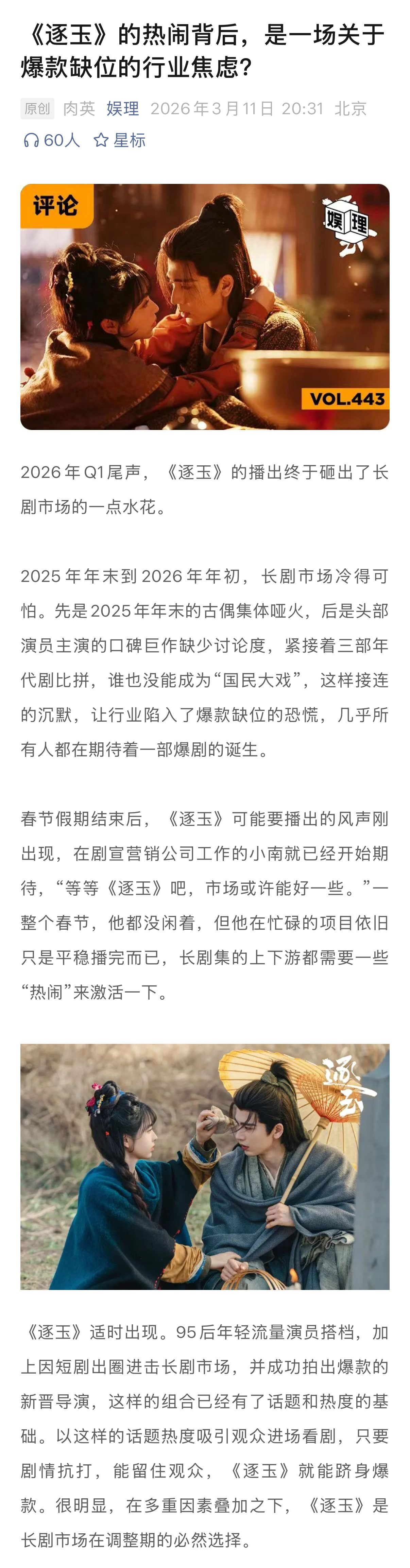 《逐玉》的热闹背后，是一场关于爆款缺位的行业焦虑？

原创 肉英 娱理 2026年3月11日 20:31 北京

60人 星标

评论

娱理

VOL.443

2026年Q1尾声，《逐玉》的播出终于砸出了长剧市场的一点水花。

2025年年末到2026年年初，长剧市场冷得可怕。先是2025年年末的古偶集体哑火，后是头部演员主演的口碑巨作缺少讨论度，紧接着三部年代剧比拼，谁也没能成为“国民大戏”，这样接连的沉默，让行业陷入了爆款缺位的恐慌，几乎所有人都在期待着一部爆剧的诞生。

春节假期结束后，《逐玉》可能要播出的风声刚出现，在剧宣营销公司工作的小南就已经开始期待，“等等《逐玉》吧，市场或许能好一些。”一整个春节，他都没闲着，但他在忙碌的项目依旧只是平稳播完而已，长剧集的上下游都需要一些“热闹”来激活一下。

逐玉

《逐玉》适时出现。95后年轻流量演员搭档，加上因短剧出圈进击长剧市场，并成功拍出爆款的新晋导演，这样的组合已经有了话题和热度的基础。以这样的话题热度吸引观众进场看剧，只要剧情抗打，能留住观众，《逐玉》就能跻身爆款。很明显，在多重因素叠加之下，《逐玉》是长剧市场在调整期的必然选择。